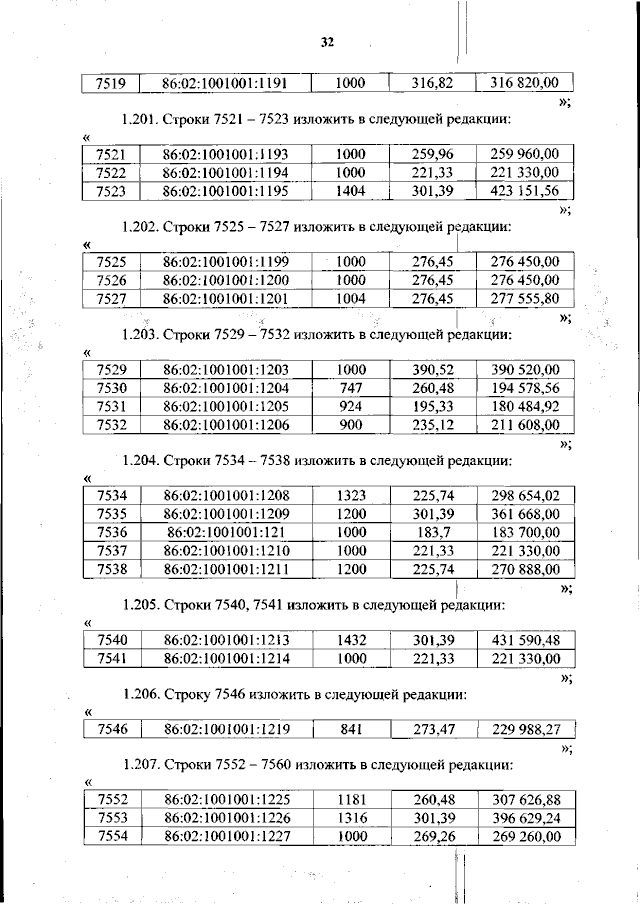 32

| 7519 | 86:02:1001001:1191 | 1000 | 316,82 | 316 820,00 |
|---|---|---|---|---|

»;

1.201. Строки 7521 – 7523 изложить в следующей редакции:

«

| 7521 | 86:02:1001001:1193 | 1000 | 259,96 | 259 960,00 |
|---|---|---|---|---|
| 7522 | 86:02:1001001:1194 | 1000 | 221,33 | 221 330,00 |
| 7523 | 86:02:1001001:1195 | 1404 | 301,39 | 423 151,56 |

»;

1.202. Строки 7525 – 7527 изложить в следующей редакции:

«

| 7525 | 86:02:1001001:1199 | 1000 | 276,45 | 276 450,00 |
|---|---|---|---|---|
| 7526 | 86:02:1001001:1200 | 1000 | 276,45 | 276 450,00 |
| 7527 | 86:02:1001001:1201 | 1004 | 276,45 | 277 555,80 |

»;

1.203. Строки 7529 – 7532 изложить в следующей редакции:

«

| 7529 | 86:02:1001001:1203 | 1000 | 390,52 | 390 520,00 |
|---|---|---|---|---|
| 7530 | 86:02:1001001:1204 | 747 | 260,48 | 194 578,56 |
| 7531 | 86:02:1001001:1205 | 924 | 195,33 | 180 484,92 |
| 7532 | 86:02:1001001:1206 | 900 | 235,12 | 211 608,00 |

»;

1.204. Строки 7534 – 7538 изложить в следующей редакции:

«

| 7534 | 86:02:1001001:1208 | 1323 | 225,74 | 298 654,02 |
|---|---|---|---|---|
| 7535 | 86:02:1001001:1209 | 1200 | 301,39 | 361 668,00 |
| 7536 | 86:02:1001001:121 | 1000 | 183,7 | 183 700,00 |
| 7537 | 86:02:1001001:1210 | 1000 | 221,33 | 221 330,00 |
| 7538 | 86:02:1001001:1211 | 1200 | 225,74 | 270 888,00 |

»;

1.205. Строки 7540, 7541 изложить в следующей редакции:

«

| 7540 | 86:02:1001001:1213 | 1432 | 301,39 | 431 590,48 |
|---|---|---|---|---|
| 7541 | 86:02:1001001:1214 | 1000 | 221,33 | 221 330,00 |

»;

1.206. Строку 7546 изложить в следующей редакции:

«

| 7546 | 86:02:1001001:1219 | 841 | 273,47 | 229 988,27 |
|---|---|---|---|---|

»;

1.207. Строки 7552 – 7560 изложить в следующей редакции:

«

| 7552 | 86:02:1001001:1225 | 1181 | 260,48 | 307 626,88 |
|---|---|---|---|---|
| 7553 | 86:02:1001001:1226 | 1316 | 301,39 | 396 629,24 |
| 7554 | 86:02:1001001:1227 | 1000 | 269,26 | 269 260,00 |